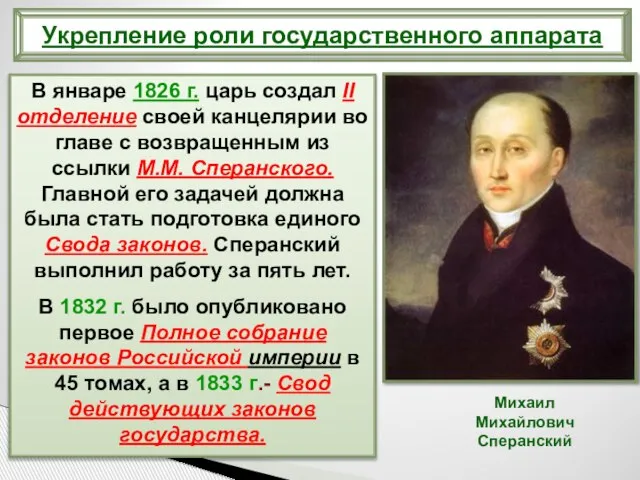 Укрепление роли государственного аппарата

В январе 1826 г. царь создал II отделение своей канцелярии во главе с возвращенным из ссылки М.М. Сперанского. Главной его задачей должна была стать подготовка единого Свода законов. Сперанский выполнил работу за пять лет.

В 1832 г. было опубликовано первое Полное собрание законов Российской империи в 45 томах, а в 1833 г.- Свод действующих законов государства.

Михаил Михайлович Сперанский